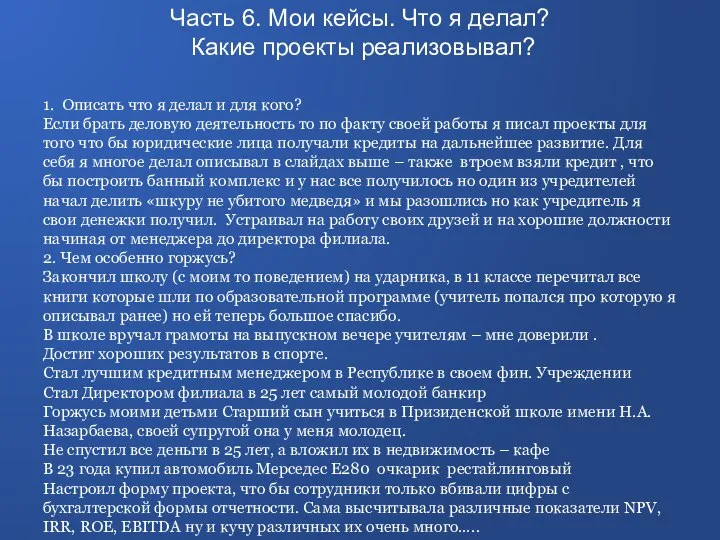 Часть 6. Мои кейсы. Что я делал? Какие проекты реализовывал?

1. Описать что я делал и для кого?
Если брать деловую деятельность то по факту своей работы я писал проекты для того что бы юридические лица получали кредиты на дальнейшее развитие. Для себя я многое делал описывал в слайдах выше – также втроем взяли кредит , что бы построить банный комплекс и у нас все получилось но один из учредителей начал делить «шкуру не убитого медведя» и мы разошлись но как учредитель я свои денежки получил. Устраивал на работу своих друзей и на хорошие должности начиная от менеджера до директора филиала.
2. Чем особенно горжусь?
Закончил школу (с моим то поведением) на ударника, в 11 классе перечитал все книги которые шли по образовательной программе (учитель попался про которую я описывал ранее) но ей теперь большое спасибо.
В школе вручал грамоты на выпускном вечере учителям – мне доверили .
Достиг хороших результатов в спорте.
Стал лучшим кредитным менеджером в Республике в своем фин. Учреждении
Стал Директором филиала в 25 лет самый молодой банкир
Горжусь моими детьми Старший сын учиться в Призиденской школе имени Н.А. Назарбаева, своей супругой она у меня молодец.
Не спустил все деньги в 25 лет, а вложил их в недвижимость – кафе
В 23 года купил автомобиль Мерседес Е280 очкарик рестайлинговый
Настроил форму проекта, что бы сотрудники только вбивали цифры с бухгалтерской формы отчетности. Сама высчитывала различные показатели NPV, IRR, ROE, EBITDA ну и кучу различных их очень много.….